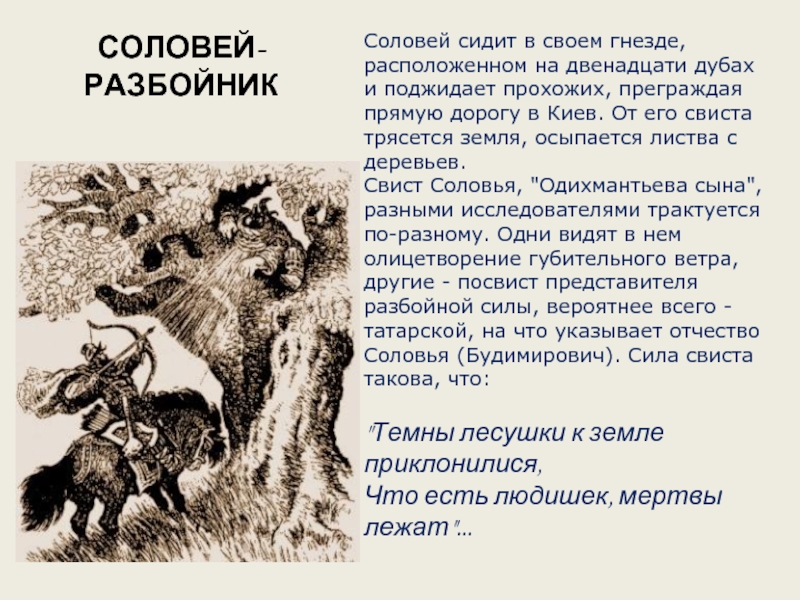 СОЛОВЕЙ-РАЗБОЙНИК

Соловей сидит в своем гнезде, расположенном на двенадцати дубах и поджидает прохожих, преграждая прямую дорогу в Киев. От его свиста трясется земля, осыпается листва с деревьев.
Свист Соловья, "Одихмантьева сына", разными исследователями трактуется по-разному. Одни видят в нем олицетворение губительного ветра, другие - посвист представителя разбойной силы, вероятнее всего - татарской, на что указывает отчество Соловья (Будимирович). Сила свиста такова, что:

"Темны лесушки к земле приклонилися,
Что есть людишек, мертвы лежат"...